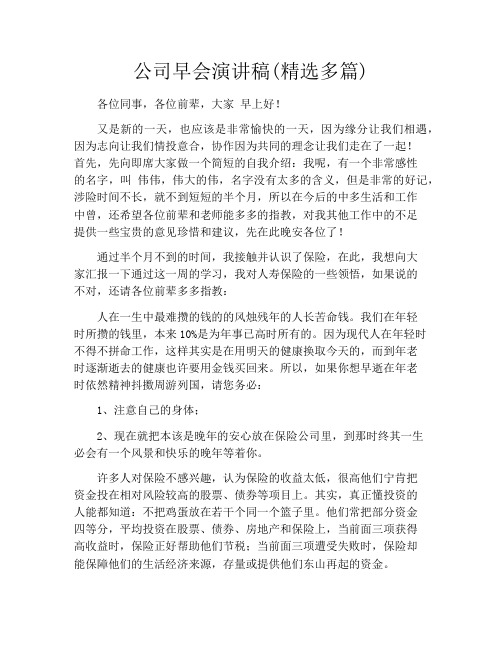 公司早会演讲稿(精选多篇)

各位同事，各位前辈，大家 早上好！

又是新的一天，也应该是非常愉快的一天，因为缘分让我们相遇，因为志向让我们情投意合，协作因为共同的理念让我们走在了一起！首先，先向即席大家做一个简短的自我介绍：我呢，有一个非常感性的名字，叫 伟伟，伟大的伟，名字没有太多的含义，但是非常的好记，涉险时间不长，就不到短短的半个月，所以在今后的中多生活和工作中曾，还希望各位前辈和老师能多多的指教，对我其他工作中的不足提供一些宝贵的意见珍惜和建议，先在此晚安各位了！

通过半个月不到的时间，我接触并认识了保险，在此，我想向大家汇报一下通过这一周的学习，我对人寿保险的一些领悟，如果说的不对，还请各位前辈多多指教：

人在一生中最难攒的钱的的风烛残年的人长苦命钱。我们在年轻时所攒的钱里，本来 10%是为年事已高时所有的。因为现代人在年轻时不得不拼命工作，这样其实是在用明天的健康换取今天的，而到年老时逐渐逝去的健康也许要用金钱买回来。所以，如果你想早逝在年老时依然精神抖擞周游列国，请您务必：

1、注意自己的身体；

2、现在就把本该是晚年的安心放在保险公司里，到那时终其一生必会有一个风景和快乐的晚年等着你。

许多人对保险不感兴趣，认为保险的收益太低，很高他们宁肯把资金投在相对风险较高的股票、债券等项目上。其实，真正懂投资的人能都知道：不把鸡蛋放在若干个同一个篮子里。他们常把部分资金四等分，平均投资在股票、债券、房地产和保险上，当前面三项获得高收益时，保险正好帮助他们节税；当前面三项遭受失败时，保险却能保障他们的生活经济来源，存量或提供他们东山再起的资金。